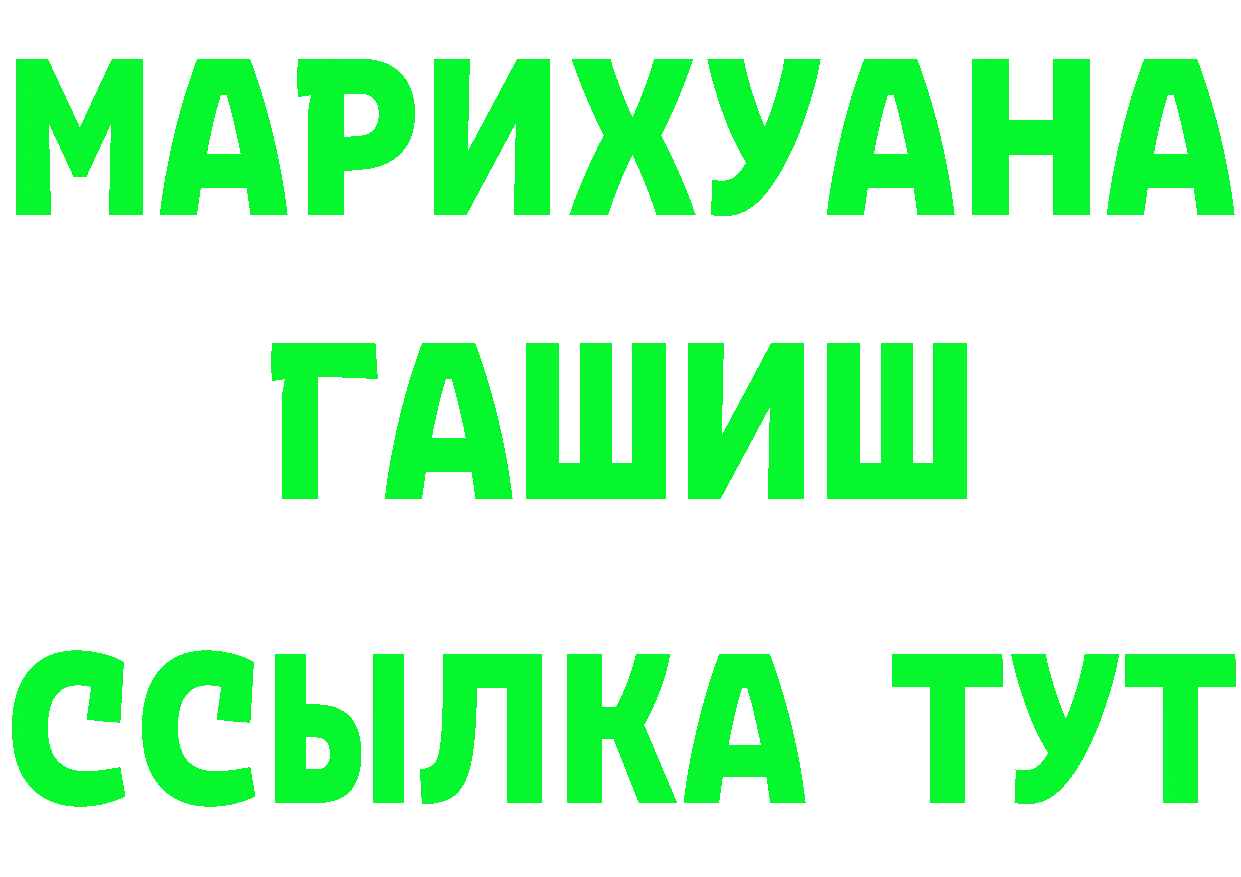 МАРИХУАНА
ГАШИШ
ССЫЛКА ТУТ